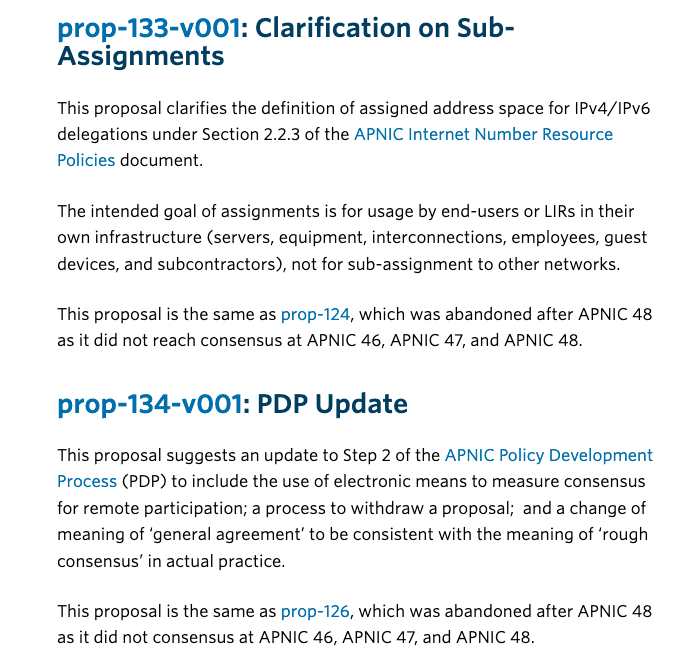 prop-133-v001: Clarification on Sub-Assignments

This proposal clarifies the definition of assigned address space for IPv4/IPv6 delegations under Section 2.2.3 of the APNIC Internet Number Resource Policies document.

The intended goal of assignments is for usage by end-users or LIRs in their own infrastructure (servers, equipment, interconnections, employees, guest devices, and subcontractors), not for sub-assignment to other networks.

This proposal is the same as prop-124, which was abandoned after APNIC 48 as it did not reach consensus at APNIC 46, APNIC 47, and APNIC 48.

prop-134-v001: PDP Update

This proposal suggests an update to Step 2 of the APNIC Policy Development Process (PDP) to include the use of electronic means to measure consensus for remote participation; a process to withdraw a proposal; and a change of meaning of 'general agreement' to be consistent with the meaning of 'rough consensus' in actual practice.

This proposal is the same as prop-126, which was abandoned after APNIC 48 as it did not consensus at APNIC 46, APNIC 47, and APNIC 48.